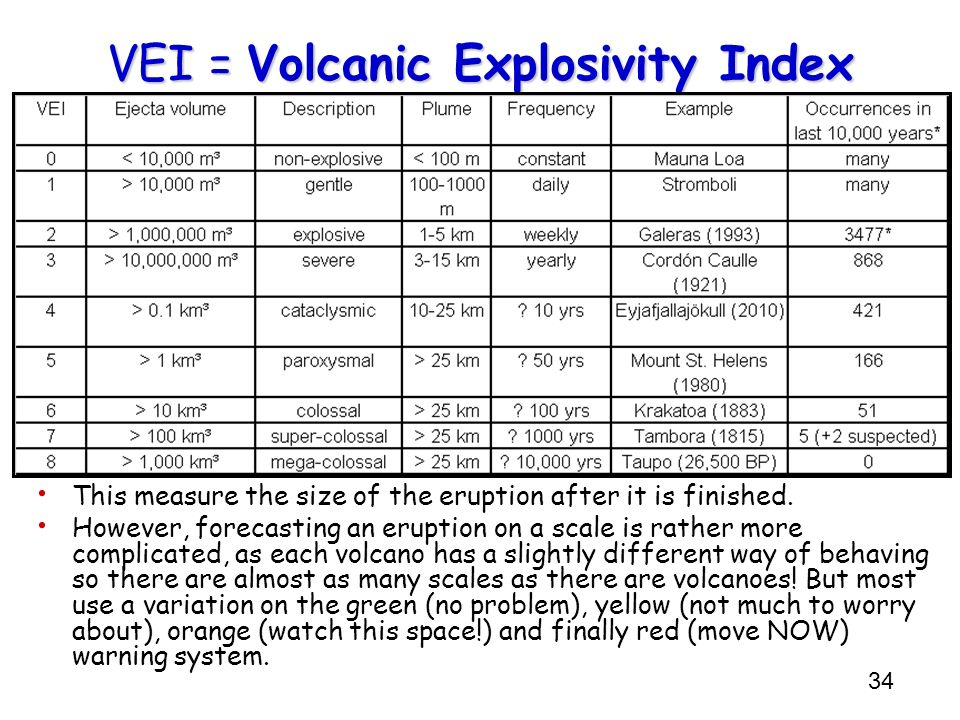 VEI = Volcanic Explosivity Index

| VEI | Ejecta volume | Description | Plume | Frequency | Example | Occurrences in last 10,000 years* |
|---|---|---|---|---|---|---|
| 0 | < 10,000 m³ | non-explosive | < 100 m | constant | Mauna Loa | many |
| 1 | > 10,000 m³ | gentle | 100-1000 m | daily | Stromboli | many |
| 2 | > 1,000,000 m³ | explosive | 1-5 km | weekly | Galeras (1993) | 3477* |
| 3 | > 10,000,000 m³ | severe | 3-15 km | yearly | Cordón Caulle (1921) | 868 |
| 4 | > 0.1 km³ | cataclysmic | 10-25 km | ? 10 yrs | Eyjafjallajökull (2010) | 421 |
| 5 | > 1 km³ | paroxysmal | > 25 km | ? 50 yrs | Mount St. Helens (1980) | 166 |
| 6 | > 10 km³ | colossal | > 25 km | ? 100 yrs | Krakatoa (1883) | 51 |
| 7 | > 100 km³ | super-colossal | > 25 km | ? 1000 yrs | Tambora (1815) | 5 (+2 suspected) |
| 8 | > 1,000 km³ | mega-colossal | > 25 km | ? 10,000 yrs | Taupo (26,500 BP) | 0 |

• This measure the size of the eruption after it is finished.
• However, forecasting an eruption on a scale is rather more complicated, as each volcano has a slightly different way of behaving so there are almost as many scales as there are volcanoes! But most use a variation on the green (no problem), yellow (not much to worry about), orange (watch this space!) and finally red (move NOW) warning system.

34